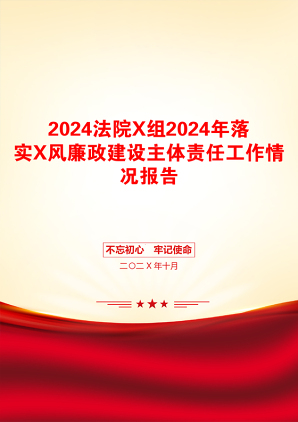 2024法院X组2024年落实X风廉政建设主体责任工作情况报告

不忘初心　牢记使命

二〇二X年十月